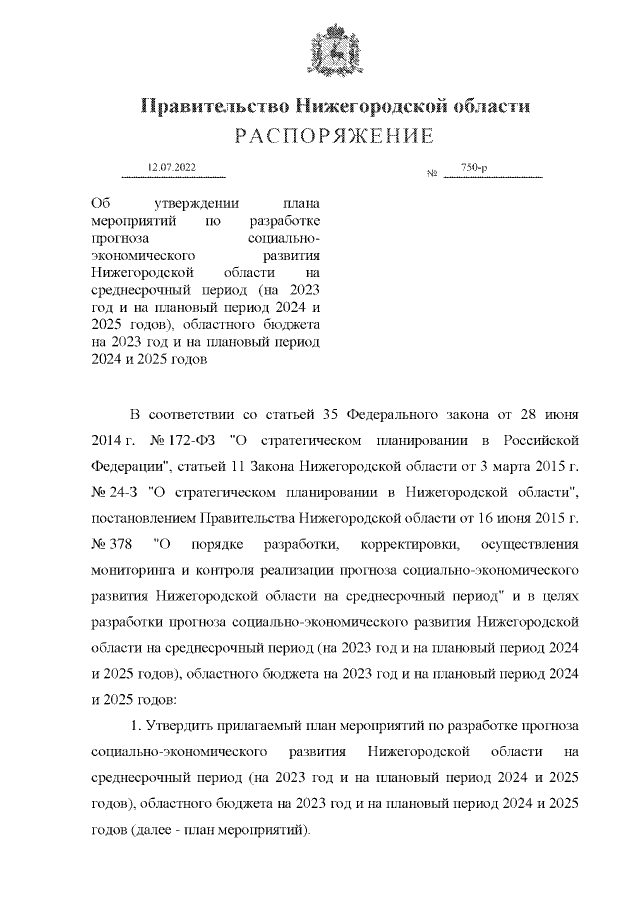 Правительство Нижегородской области
РАСПОРЯЖЕНИЕ

12.07.2022 № 750-р

Об утверждении плана мероприятий по разработке прогноза социально-экономического развития Нижегородской области на среднесрочный период (на 2023 год и на плановый период 2024 и 2025 годов), областного бюджета на 2023 год и на плановый период 2024 и 2025 годов

В соответствии со статьей 35 Федерального закона от 28 июня 2014 г. № 172-ФЗ "О стратегическом планировании в Российской Федерации", статьей 11 Закона Нижегородской области от 3 марта 2015 г. № 24-З "О стратегическом планировании в Нижегородской области", постановлением Правительства Нижегородской области от 16 июня 2015 г. № 378 "О порядке разработки, корректировки, осуществления мониторинга и контроля реализации прогноза социально-экономического развития Нижегородской области на среднесрочный период" и в целях разработки прогноза социально-экономического развития Нижегородской области на среднесрочный период (на 2023 год и на плановый период 2024 и 2025 годов), областного бюджета на 2023 год и на плановый период 2024 и 2025 годов:

1. Утвердить прилагаемый план мероприятий по разработке прогноза социально-экономического развития Нижегородской области на среднесрочный период (на 2023 год и на плановый период 2024 и 2025 годов), областного бюджета на 2023 год и на плановый период 2024 и 2025 годов (далее - план мероприятий).